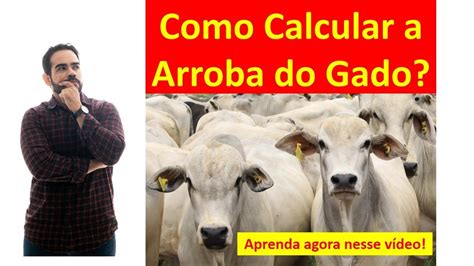 Como Calcular a Arroba do Gado?

Aprenda agora nesse vídeo!